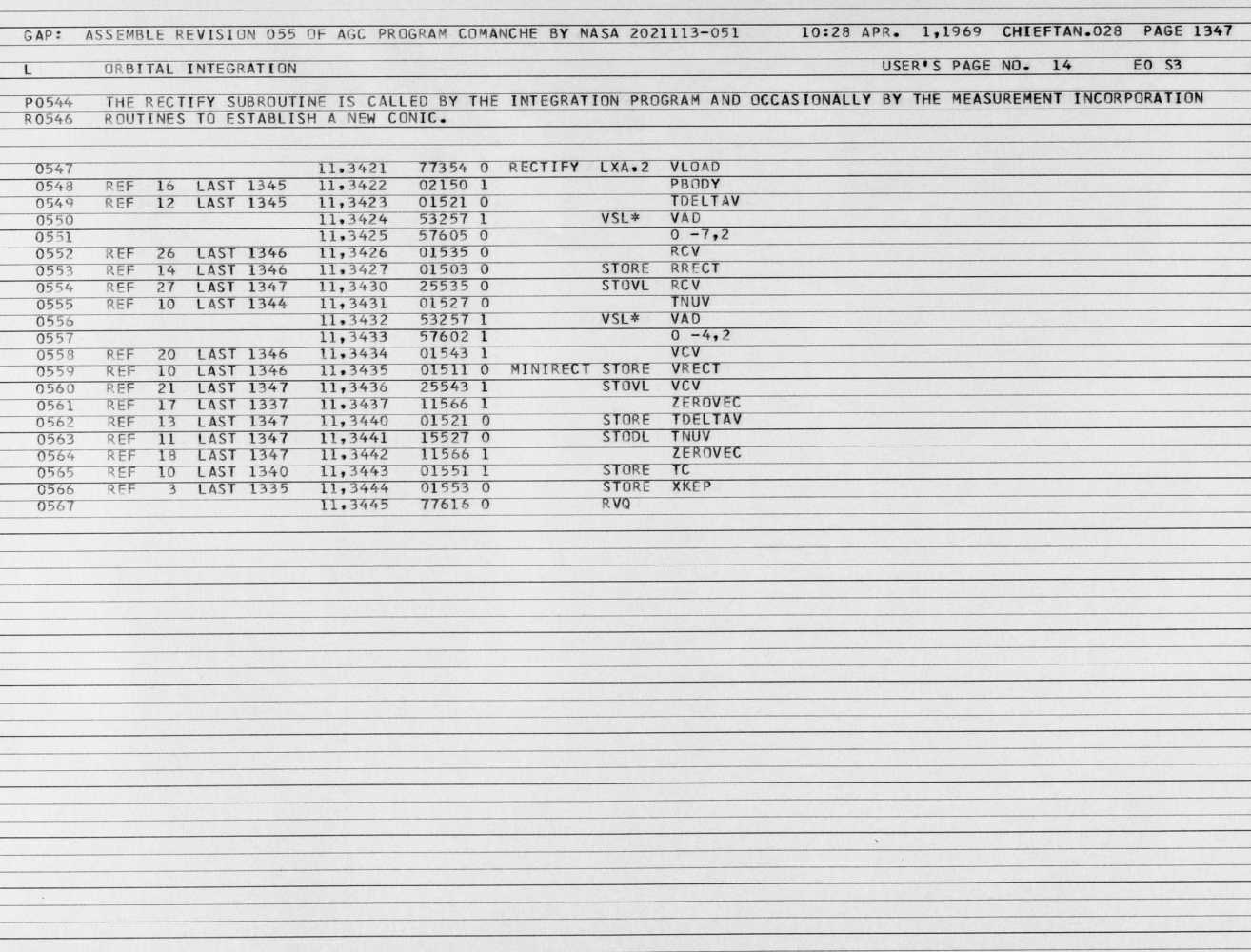 GAP: ASSEMBLE REVISION 055 OF AGC PROGRAM COMANCHE BY NASA 2021113-051 10:28 APR. 1,1969 CHIEFTAN.028 PAGE 1347

L ORBITAL INTEGRATION USER'S PAGE NO. 14 E0 S3

P0544 THE RECTIFY SUBROUTINE IS CALLED BY THE INTEGRATION PROGRAM AND OCCASIONALLY BY THE MEASUREMENT INCORPORATION
R0546 ROUTINES TO ESTABLISH A NEW CONIC.

0547 11,3421 77354 0 RECTIFY LXA,2 VLOAD
0548 REF 16 LAST 1345 11,3422 02150 1 PBODY
0549 REF 12 LAST 1345 11,3423 01521 0 TDELTAV
0550 11,3424 53257 1 VSL* VAD
0551 11,3425 57605 0 0 -7,2
0552 REF 26 LAST 1346 11,3426 01535 0 RCV
0553 REF 14 LAST 1346 11,3427 01503 0 STORE RRECT
0554 REF 27 LAST 1347 11,3430 25535 0 STOVL RCV
0555 REF 10 LAST 1344 11,3431 01527 0 TNUV
0556 11,3432 53257 1 VSL* VAD
0557 11,3433 57602 1 0 -4,2
0558 REF 20 LAST 1346 11,3434 01543 1 VCV
0559 REF 10 LAST 1346 11,3435 01511 0 MINIRECT STORE VRECT
0560 REF 21 LAST 1347 11,3436 25543 1 STOVL VCV
0561 REF 17 LAST 1337 11,3437 11566 1 ZEROVEC
0562 REF 13 LAST 1347 11,3440 01521 0 STORE TDELTAV
0563 REF 11 LAST 1347 11,3441 15527 0 STODL TNUV
0564 REF 18 LAST 1347 11,3442 11566 1 ZEROVEC
0565 REF 10 LAST 1340 11,3443 01551 1 STORE TC
0566 REF 3 LAST 1335 11,3444 01553 0 STORE XKEP
0567 11,3445 77616 0 RVQ